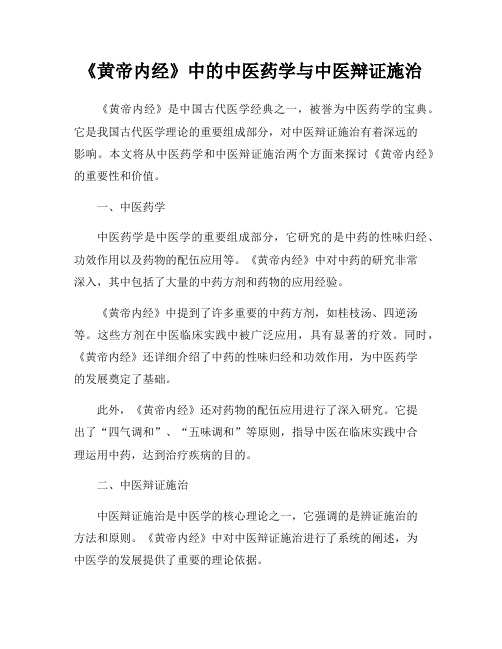 《黄帝内经》中的中医药学与中医辩证施治

《黄帝内经》是中国古代医学经典之一，被誉为中医药学的宝典。它是我国古代医学理论的重要组成部分，对中医辩证施治有着深远的影响。本文将从中医药学和中医辩证施治两个方面来探讨《黄帝内经》的重要性和价值。

一、中医药学

中医药学是中医学的重要组成部分，它研究的是中药的性味归经、功效作用以及药物的配伍应用等。《黄帝内经》中对中药的研究非常深入，其中包括了大量的中药方剂和药物的应用经验。

《黄帝内经》中提到了许多重要的中药方剂，如桂枝汤、四逆汤等。这些方剂在中医临床实践中被广泛应用，具有显著的疗效。同时，《黄帝内经》还详细介绍了中药的性味归经和功效作用，为中医药学的发展奠定了基础。

此外，《黄帝内经》还对药物的配伍应用进行了深入研究。它提出了“四气调和”、“五味调和”等原则，指导中医在临床实践中合理运用中药，达到治疗疾病的目的。

二、中医辩证施治

中医辩证施治是中医学的核心理论之一，它强调的是辨证施治的方法和原则。《黄帝内经》中对中医辩证施治进行了系统的阐述，为中医学的发展提供了重要的理论依据。